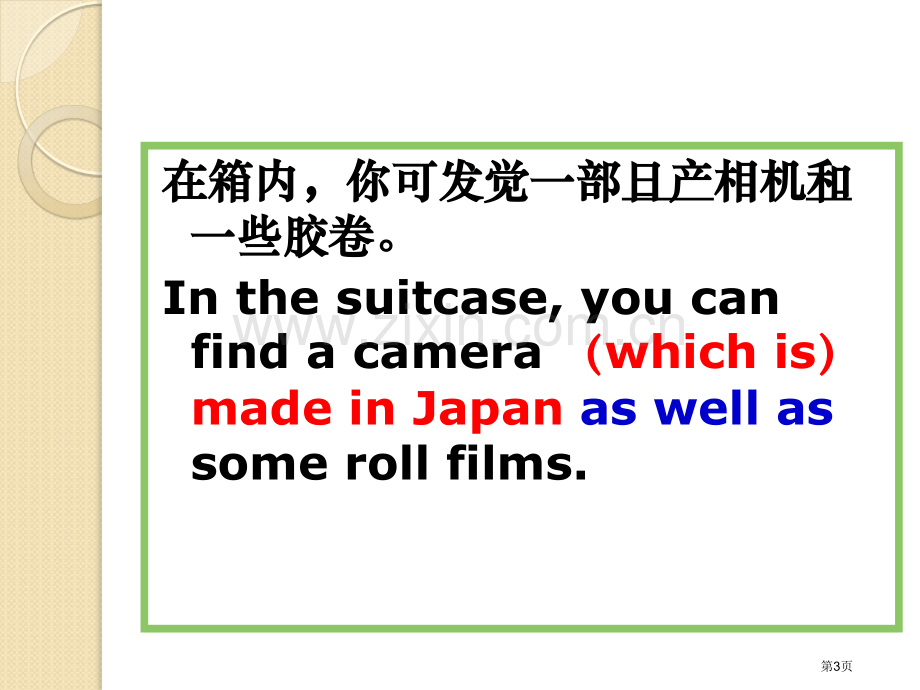 在箱内，你可发觉一部日产相机和一些胶卷。

In the suitcase, you can find a camera (which is) made in Japan as well as some roll films.

www.zixin.com.cn

第3页